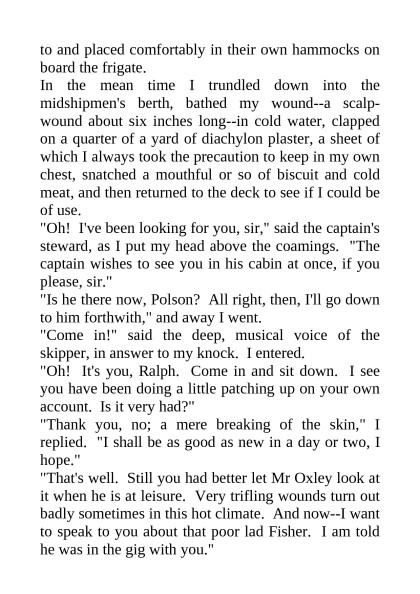 to and placed comfortably in their own hammocks on board the frigate.
In the mean time I trundled down into the midshipmen's berth, bathed my wound--a scalp-wound about six inches long--in cold water, clapped on a quarter of a yard of diachylon plaster, a sheet of which I always took the precaution to keep in my own chest, snatched a mouthful or so of biscuit and cold meat, and then returned to the deck to see if I could be of use.
"Oh! I've been looking for you, sir," said the captain's steward, as I put my head above the coamings. "The captain wishes to see you in his cabin at once, if you please, sir."
"Is he there now, Polson? All right, then, I'll go down to him forthwith," and away I went.
"Come in!" said the deep, musical voice of the skipper, in answer to my knock. I entered.
"Oh! It's you, Ralph. Come in and sit down. I see you have been doing a little patching up on your own account. Is it very had?"
"Thank you, no; a mere breaking of the skin," I replied. "I shall be as good as new in a day or two, I hope."
"That's well. Still you had better let Mr Oxley look at it when he is at leisure. Very trifling wounds turn out badly sometimes in this hot climate. And now--I want to speak to you about that poor lad Fisher. I am told he was in the gig with you."